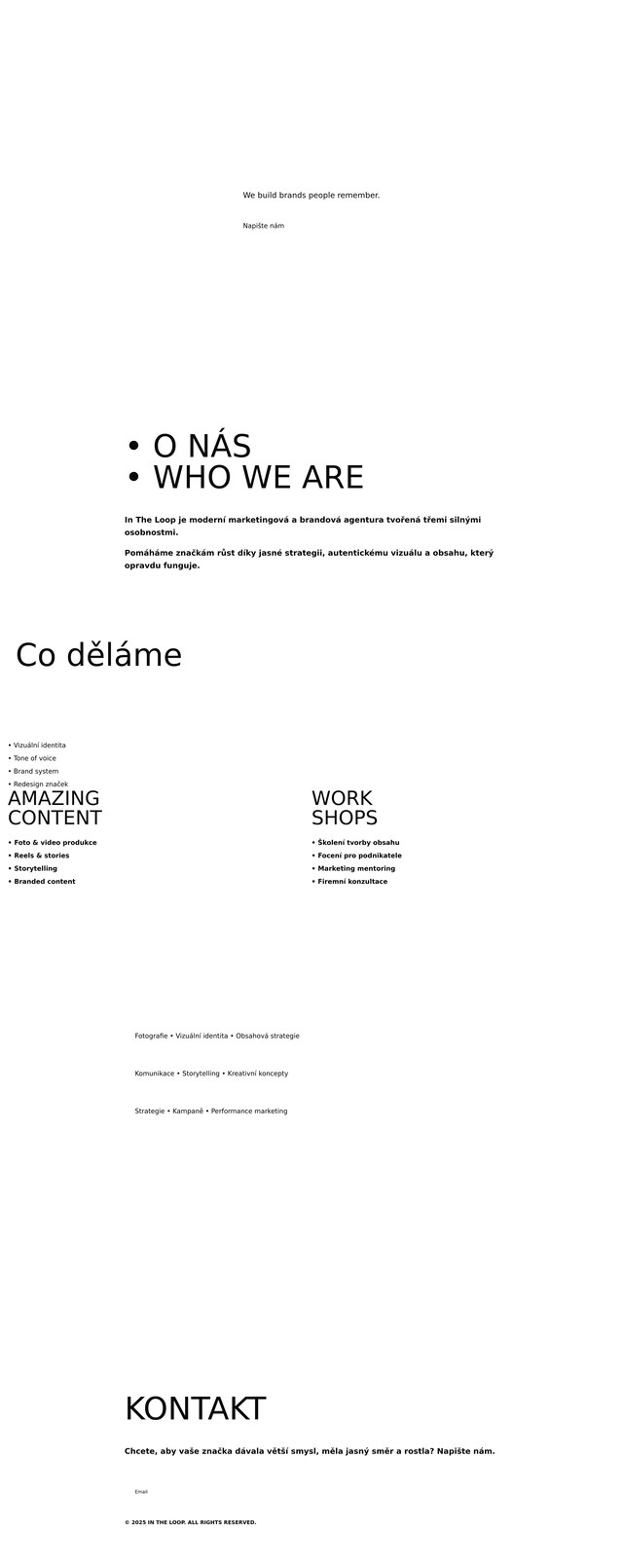 We build brands people remember.

Napište nám

• O NÁS
• WHO WE ARE

In The Loop je moderní marketingová a brandová agentura tvořená třemi silnými osobnostmi.

Pomáháme značkám růst díky jasné strategii, autentickému vizuálu a obsahu, který opravdu funguje.

Co děláme

• Vizuální identita
• Tone of voice
• Brand system
• Redesign značek

AMAZING CONTENT

• Foto & video produkce
• Reels & stories
• Storytelling
• Branded content

WORK SHOPS

• Školení tvorby obsahu
• Focení pro podnikatele
• Marketing mentoring
• Firemní konzultace

Fotografie • Vizuální identita • Obsahová strategie

Komunikace • Storytelling • Kreativní koncepty

Strategie • Kampaně • Performance marketing

KONTAKT

Chcete, aby vaše značka dávala větší smysl, měla jasný směr a rostla? Napište nám.

Email

© 2025 IN THE LOOP. ALL RIGHTS RESERVED.